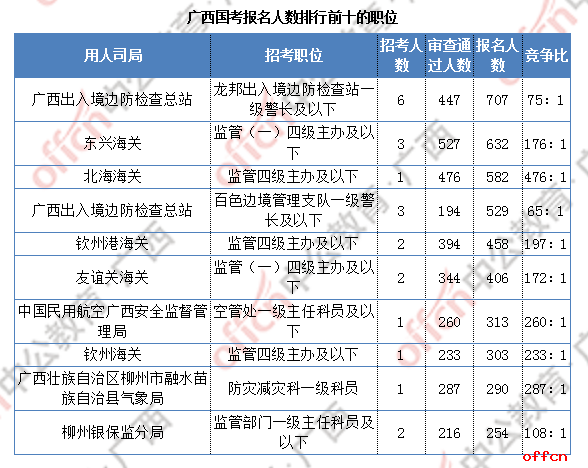 广西国考报名人数排行前十的职位

| 用人司局 | 招考职位 | 招考人数 | 审查通过人数 | 报名人数 | 竞争比 |
|---|---|---|---|---|---|
| 广西出入境边防检查总站 | 龙邦出入境边防检查站一级警长及以下 | 6 | 447 | 707 | 75：1 |
| 东兴海关 | 监管（一）四级主办及以下 | 3 | 527 | 632 | 176：1 |
| 北海海关 | 监管四级主办及以下 | 1 | 476 | 582 | 476：1 |
| 广西出入境边防检查总站 | 百色边境管理支队一级警长及以下 | 3 | 194 | 529 | 65：1 |
| 钦州港海关 | 监管四级主办及以下 | 2 | 394 | 458 | 197：1 |
| 友谊关海关 | 监管（一）四级主办及以下 | 2 | 344 | 406 | 172：1 |
| 中国民用航空广西安全监督管理局 | 空管处一级主任科员及以下 | 1 | 260 | 313 | 260：1 |
| 钦州海关 | 监管四级主办及以下 | 1 | 233 | 303 | 233：1 |
| 广西壮族自治区柳州市融水苗族自治县气象局 | 防灾减灾科一级科员 | 1 | 287 | 290 | 287：1 |
| 柳州银保监分局 | 监管部门一级主任科员及以下 | 2 | 216 | 254 | 108：1 |

offcn